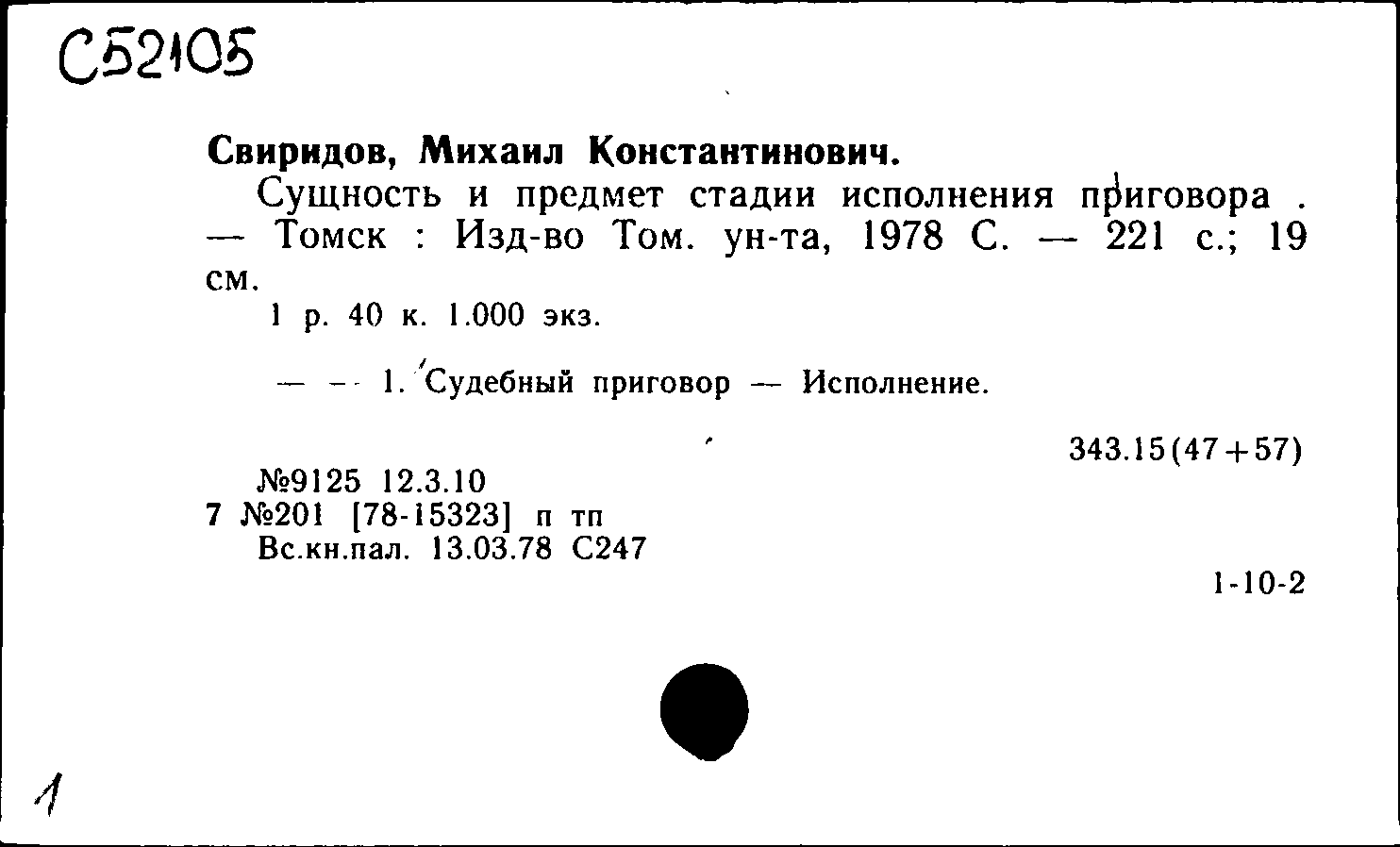 С52105

Свиридов, Михаил Константинович.

Сущность и предмет стадии исполнения приговора . — Томск : Изд-во Том. ун-та, 1978 С. — 221 с.; 19 см.

1 р. 40 к. 1.000 экз.

— — 1. Судебный приговор — Исполнение.

343.15(47+57)

№9125 12.3.10
7 №201 [78-15323] п тп
Вс.кн.пал. 13.03.78 С247

1-10-2

1